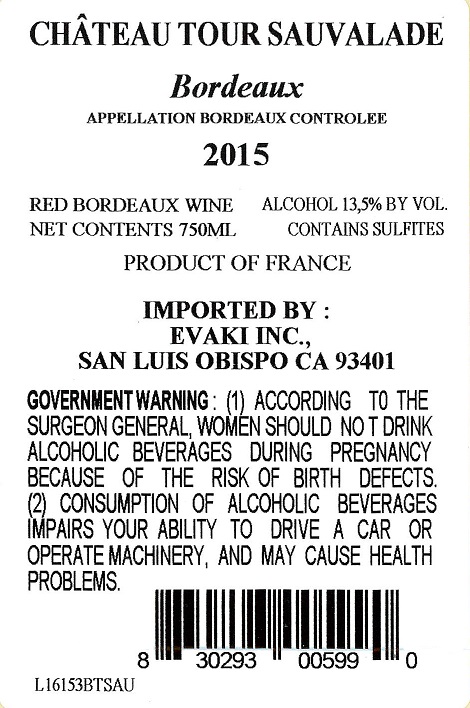 CHÂTEAU TOUR SAUVALADE

Bordeaux

APPELLATION BORDEAUX CONTROLEE

2015

RED BORDEAUX WINE
NET CONTENTS 750ML

ALCOHOL 13,5% BY VOL.
CONTAINS SULFITES

PRODUCT OF FRANCE

IMPORTED BY :
EVAKI INC.,
SAN LUIS OBISPO CA 93401

GOVERNMENT WARNING : (1) ACCORDING T0 THE SURGEON GENERAL, WOMEN SHOULD NO T DRINK ALCOHOLIC BEVERAGES DURING PREGNANCY BECAUSE OF THE RISK OF BIRTH DEFECTS. (2) CONSUMPTION OF ALCOHOLIC BEVERAGES IMPAIRS YOUR ABILITY TO DRIVE A CAR OR OPERATE MACHINERY, AND MAY CAUSE HEALTH PROBLEMS.

8 30293 00599 0

L16153BTSAU